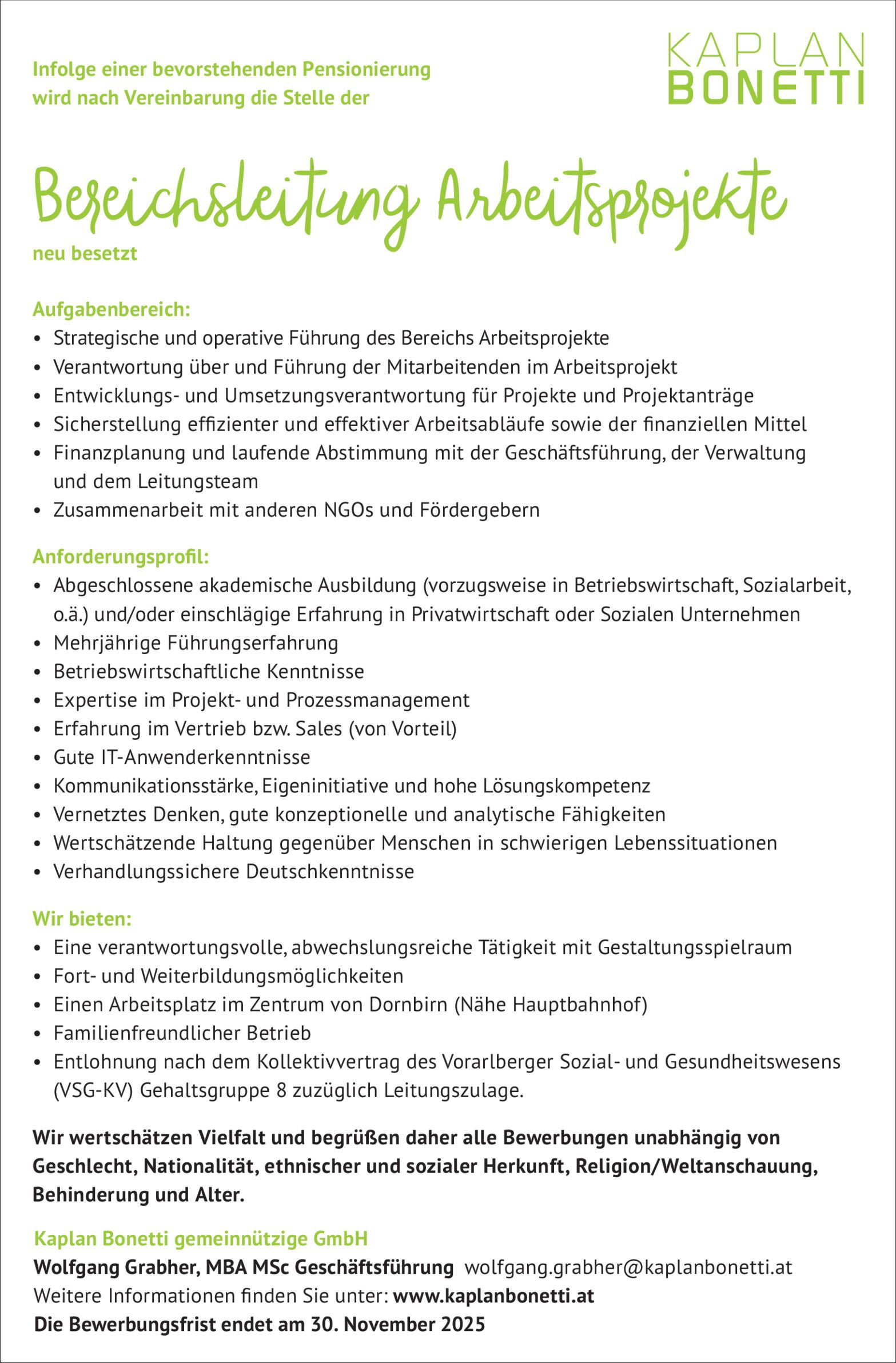 Infolge einer bevorstehenden Pensionierung wird nach Vereinbarung die Stelle der

KAPLAN BONETTI

Bereichsleitung Arbeitsprojekte

neu besetzt

Aufgabenbereich:
• Strategische und operative Führung des Bereichs Arbeitsprojekte
• Verantwortung über und Führung der Mitarbeitenden im Arbeitsprojekt
• Entwicklungs- und Umsetzungsverantwortung für Projekte und Projektanträge
• Sicherstellung effizienter und effektiver Arbeitsabläufe sowie der finanziellen Mittel
• Finanzplanung und laufende Abstimmung mit der Geschäftsführung, der Verwaltung und dem Leitungsteam
• Zusammenarbeit mit anderen NGOs und Fördergebern

Anforderungsprofil:
• Abgeschlossene akademische Ausbildung (vorzugsweise in Betriebswirtschaft, Sozialarbeit, o.ä.) und/oder einschlägige Erfahrung in Privatwirtschaft oder Sozialen Unternehmen
• Mehrjährige Führungserfahrung
• Betriebswirtschaftliche Kenntnisse
• Expertise im Projekt- und Prozessmanagement
• Erfahrung im Vertrieb bzw. Sales (von Vorteil)
• Gute IT-Anwenderkenntnisse
• Kommunikationsstärke, Eigeninitiative und hohe Lösungskompetenz
• Vernetztes Denken, gute konzeptionelle und analytische Fähigkeiten
• Wertschätzende Haltung gegenüber Menschen in schwierigen Lebenssituationen
• Verhandlungssichere Deutschkenntnisse

Wir bieten:
• Eine verantwortungsvolle, abwechslungsreiche Tätigkeit mit Gestaltungsspielraum
• Fort- und Weiterbildungsmöglichkeiten
• Einen Arbeitsplatz im Zentrum von Dornbirn (Nähe Hauptbahnhof)
• Familienfreundlicher Betrieb
• Entlohnung nach dem Kollektivvertrag des Vorarlberger Sozial- und Gesundheitswesens (VSG-KV) Gehaltsgruppe 8 zuzüglich Leitungszulage.

Wir wertschätzen Vielfalt und begrüßen daher alle Bewerbungen unabhängig von Geschlecht, Nationalität, ethnischer und sozialer Herkunft, Religion/Weltanschauung, Behinderung und Alter.

Kaplan Bonetti gemeinnützige GmbH
Wolfgang Grabher, MBA MSc Geschäftsführung wolfgang.grabher@kaplanbonetti.at
Weitere Informationen finden Sie unter: www.kaplanbonetti.at
Die Bewerbungsfrist endet am 30. November 2025